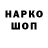 НАРКО
ШОП